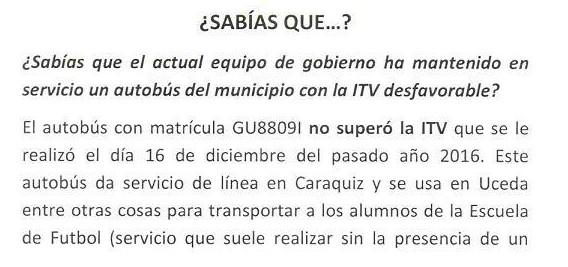 ¿SABÍAS QUE…?

¿Sabías que el actual equipo de gobierno ha mantenido en servicio un autobús del municipio con la ITV desfavorable?

El autobús con matrícula GU8809I no superó la ITV que se le realizó el día 16 de diciembre del pasado año 2016. Este autobús da servicio de línea en Caraquiz y se usa en Uceda entre otras cosas para transportar a los alumnos de la Escuela de Futbol (servicio que suele realizar sin la presencia de un